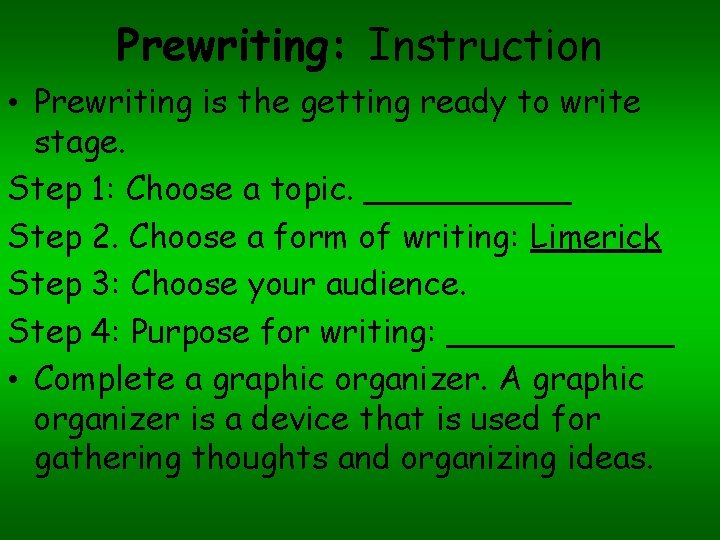 Prewriting: Instruction

• Prewriting is the getting ready to write stage.

Step 1: Choose a topic. ___________

Step 2. Choose a form of writing: Limerick

Step 3: Choose your audience.

Step 4: Purpose for writing: ____________

• Complete a graphic organizer. A graphic organizer is a device that is used for gathering thoughts and organizing ideas.